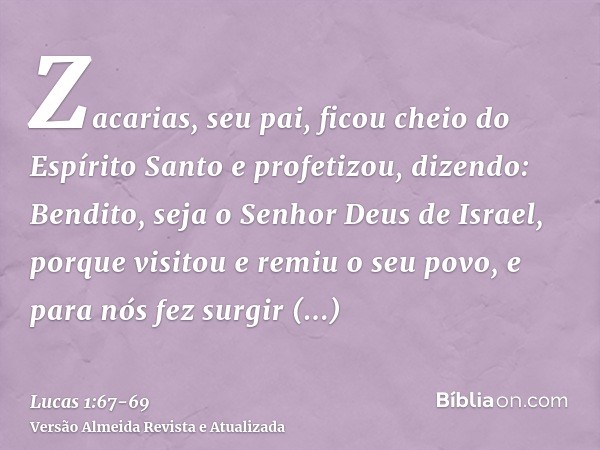 Zacarias, seu pai, ficou cheio do Espírito Santo e profetizou, dizendo: Bendito, seja o Senhor Deus de Israel, porque visitou e remiu o seu povo, e para nós fez surgir (...)

Lucas 1:67-69
Versão Almeida Revista e Atualizada

Bíbliaon.com